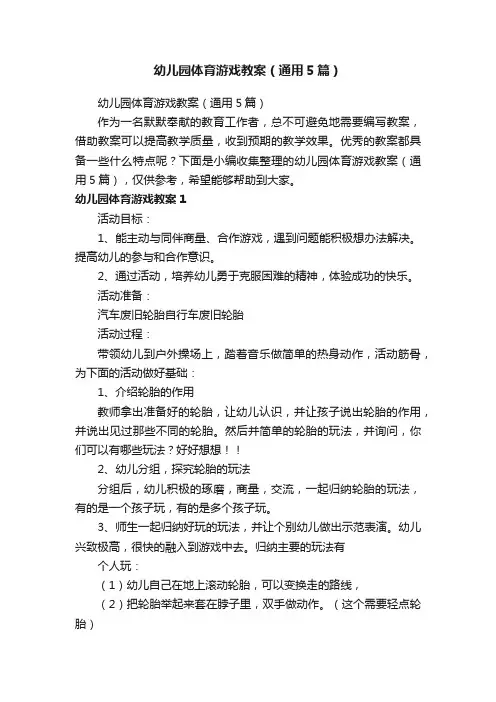 幼儿园体育游戏教案（通用5篇）

幼儿园体育游戏教案（通用5篇）

作为一名默默奉献的教育工作者，总不可避免地需要编写教案，借助教案可以提高教学质量，收到预期的教学效果。优秀的教案都具备一些什么特点呢？下面是小编收集整理的幼儿园体育游戏教案（通用5篇），仅供参考，希望能够帮助到大家。

幼儿园体育游戏教案1

活动目标：

1、能主动与同伴商量、合作游戏，遇到问题能积极想办法解决。提高幼儿的参与和合作意识。

2、通过活动，培养幼儿勇于克服困难的精神，体验成功的快乐。

活动准备：

汽车废旧轮胎自行车废旧轮胎

活动过程：

带领幼儿到户外操场上，踏着音乐做简单的热身动作，活动筋骨，为下面的活动做好基础：

1、介绍轮胎的作用

教师拿出准备好的轮胎，让幼儿认识，并让孩子说出轮胎的作用，并说出见过那些不同的轮胎。然后并简单的轮胎的玩法，并询问，你们可以有哪些玩法？好好想想！！

2、幼儿分组，探究轮胎的玩法

分组后，幼儿积极的琢磨，商量，交流，一起归纳轮胎的玩法，有的是一个孩子玩，有的是多个孩子玩。

3、师生一起归纳好玩的玩法，并让个别幼儿做出示范表演。幼儿兴致极高，很快的融入到游戏中去。归纳主要的玩法有

个人玩：

（1）幼儿自己在地上滚动轮胎，可以变换走的路线，

（2）把轮胎举起来套在脖子里，双手做动作。（这个需要轻点轮胎）